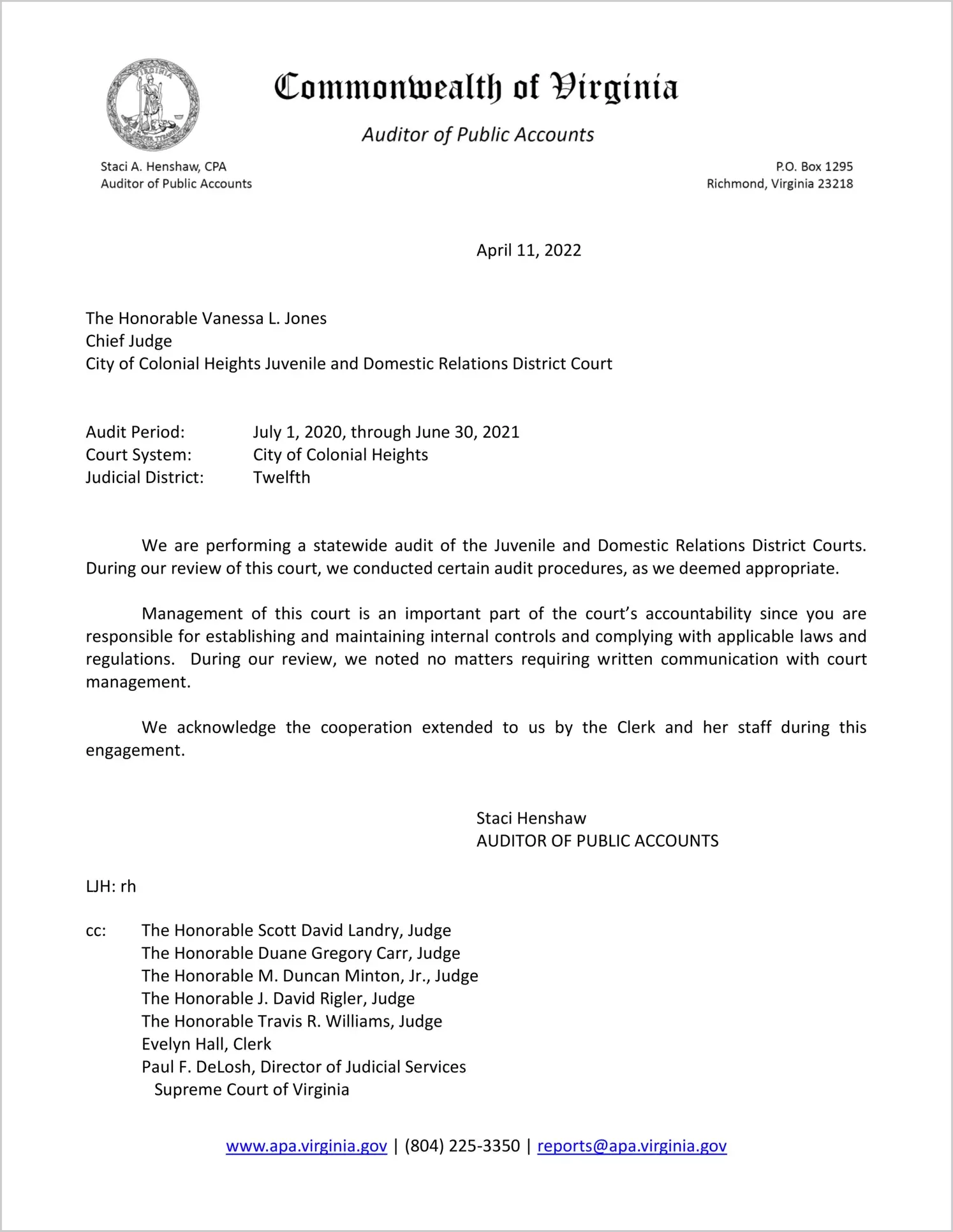 VIRGINIA

Commonwealth of Virginia

Auditor of Public Accounts

Staci A. Henshaw, CPA
Auditor of Public Accounts

P.O. Box 1295
Richmond, Virginia 23218

April 11, 2022

The Honorable Vanessa L. Jones
Chief Judge
City of Colonial Heights Juvenile and Domestic Relations District Court

Audit Period: July 1, 2020, through June 30, 2021
Court System: City of Colonial Heights
Judicial District: Twelfth

We are performing a statewide audit of the Juvenile and Domestic Relations District Courts. During our review of this court, we conducted certain audit procedures, as we deemed appropriate.

Management of this court is an important part of the court's accountability since you are responsible for establishing and maintaining internal controls and complying with applicable laws and regulations. During our review, we noted no matters requiring written communication with court management.

We acknowledge the cooperation extended to us by the Clerk and her staff during this engagement.

Staci Henshaw
AUDITOR OF PUBLIC ACCOUNTS

LJH: rh

cc: The Honorable Scott David Landry, Judge
The Honorable Duane Gregory Carr, Judge
The Honorable M. Duncan Minton, Jr., Judge
The Honorable J. David Rigler, Judge
The Honorable Travis R. Williams, Judge
Evelyn Hall, Clerk
Paul F. DeLosh, Director of Judicial Services
Supreme Court of Virginia

www.apa.virginia.gov | (804) 225-3350 | reports@apa.virginia.gov